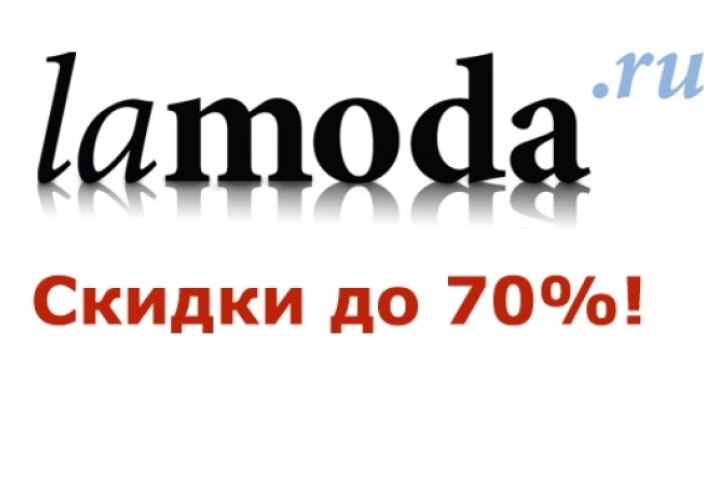 lamoda.ru

Скидки до 70%!